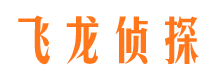 飞龙侦探